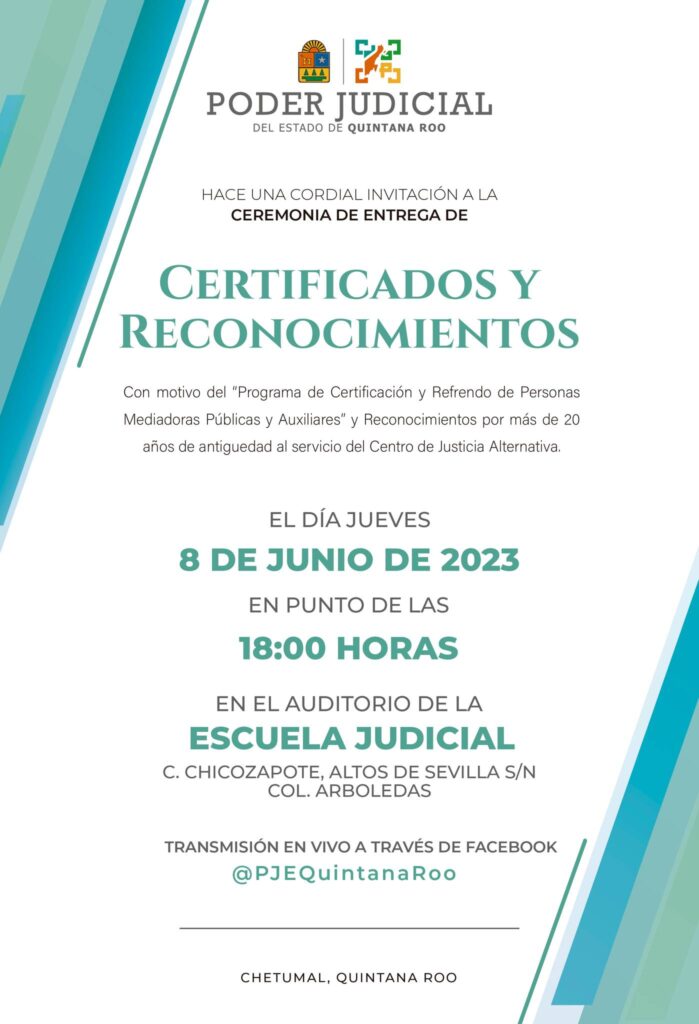 PODER JUDICIAL
DEL ESTADO DE QUINTANA ROO

HACE UNA CORDIAL INVITACIÓN A LA
CEREMONIA DE ENTREGA DE

CERTIFICADOS Y RECONOCIMIENTOS

Con motivo del "Programa de Certificación y Refrendo de Personas Mediadoras Públicas y Auxiliares" y Reconocimientos por más de 20 años de antiguedad al servicio del Centro de Justicia Alternativa.

EL DÍA JUEVES
8 DE JUNIO DE 2023
EN PUNTO DE LAS
18:00 HORAS

EN EL AUDITORIO DE LA
ESCUELA JUDICIAL
C. CHICOZAPOTE, ALTOS DE SEVILLA S/N
COL. ARBOLEDAS

TRANSMISIÓN EN VIVO A TRAVÉS DE FACEBOOK
@PJEQuintanaRoo

CHETUMAL, QUINTANA ROO